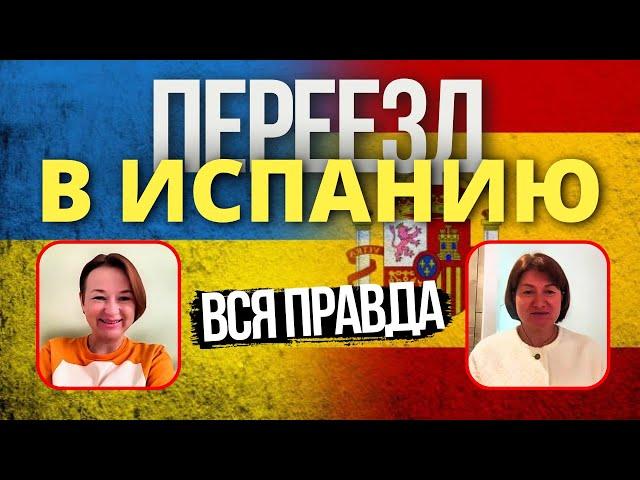 ПЕРЕЕЗД
В ИСПАНИЮ

ВСЯ ПРАВДА